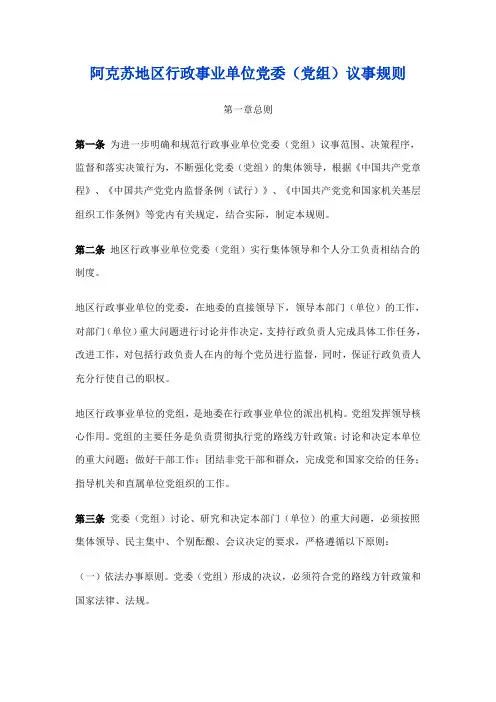 阿克苏地区行政事业单位党委（党组）议事规则

第一章总则

第一条 为进一步明确和规范行政事业单位党委（党组）议事范围、决策程序，监督和落实决策行为，不断强化党委（党组）的集体领导，根据《中国共产党章程》、《中国共产党党内监督条例（试行）》、《中国共产党党和国家机关基层组织工作条例》等党内有关规定，结合实际，制定本规则。

第二条 地区行政事业单位党委（党组）实行集体领导和个人分工负责相结合的制度。

地区行政事业单位的党委，在地委的直接领导下，领导本部门（单位）的工作，对部门（单位）重大问题进行讨论并作决定，支持行政负责人完成具体工作任务，改进工作，对包括行政负责人在内的每个党员进行监督，同时，保证行政负责人充分行使自己的职权。

地区行政事业单位的党组，是地委在行政事业单位的派出机构。党组发挥领导核心作用。党组的主要任务是负责贯彻执行党的路线方针政策；讨论和决定本单位的重大问题；做好干部工作；团结非党干部和群众，完成党和国家交给的任务；指导机关和直属单位党组织的工作。

第三条 党委（党组）讨论、研究和决定本部门（单位）的重大问题，必须按照集体领导、民主集中、个别酝酿、会议决定的要求，严格遵循以下原则：

（一）依法办事原则。党委（党组）形成的决议，必须符合党的路线方针政策和国家法律、法规。